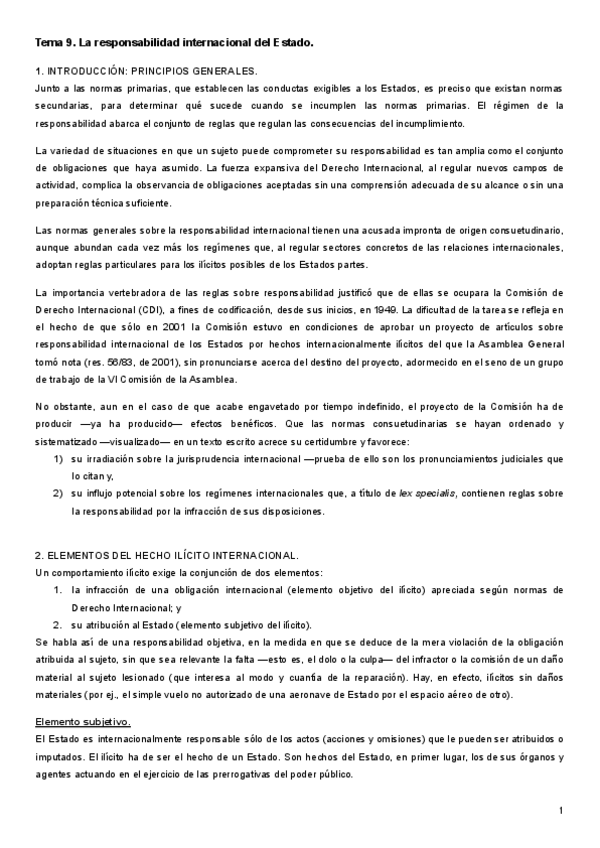 Tema 9. La responsabilidad internacional del Estado.

1. INTRODUCCIÓN: PRINCIPIOS GENERALES.
Junto a las normas primarias, que establecen las conductas exigibles a los Estados, es preciso que existan normas secundarias, para determinar qué sucede cuando se incumplen las normas primarias. El régimen de la responsabilidad abarca el conjunto de reglas que regulan las consecuencias del incumplimiento.

La variedad de situaciones en que un sujeto puede comprometer su responsabilidad es tan amplia como el conjunto de obligaciones que haya asumido. La fuerza expansiva del Derecho Internacional, al regular nuevos campos de actividad, complica la observancia de obligaciones aceptadas sin una comprensión adecuada de su alcance o sin una preparación técnica suficiente.

Las normas generales sobre la responsabilidad internacional tienen una acusada impronta de origen consuetudinario, aunque abundan cada vez más los regímenes que, al regular sectores concretos de las relaciones internacionales, adoptan reglas particulares para los ilícitos posibles de los Estados partes.

La importancia vertebradora de las reglas sobre responsabilidad justificó que de ellas se ocupara la Comisión de Derecho Internacional (CDI), a fines de codificación, desde sus inicios, en 1949. La dificultad de la tarea se refleja en el hecho de que sólo en 2001 la Comisión estuvo en condiciones de aprobar un proyecto de artículos sobre responsabilidad internacional de los Estados por hechos internacionalmente ilícitos del que la Asamblea General tomó nota (res. 56/83, de 2001), sin pronunciarse acerca del destino del proyecto, adormecido en el seno de un grupo de trabajo de la VI Comisión de la Asamblea.

No obstante, aun en el caso de que acabe engavetado por tiempo indefinido, el proyecto de la Comisión ha de producir —ya ha producido— efectos benéficos. Que las normas consuetudinarias se hayan ordenado y sistematizado —visualizado— en un texto escrito acrece su certidumbre y favorece:
1) su irradiación sobre la jurisprudencia internacional —prueba de ello son los pronunciamientos judiciales que lo citan y,
2) su influjo potencial sobre los regímenes internacionales que, a título de lex specialis, contienen reglas sobre la responsabilidad por la infracción de sus disposiciones.

2. ELEMENTOS DEL HECHO ILÍCITO INTERNACIONAL.
Un comportamiento ilícito exige la conjunción de dos elementos:
1. la infracción de una obligación internacional (elemento objetivo del ilícito) apreciada según normas de Derecho Internacional; y
2. su atribución al Estado (elemento subjetivo del ilícito).
Se habla así de una responsabilidad objetiva, en la medida en que se deduce de la mera violación de la obligación atribuida al sujeto, sin que sea relevante la falta —esto es, el dolo o la culpa— del infractor o la comisión de un daño material al sujeto lesionado (que interesa al modo y cuantía de la reparación). Hay, en efecto, ilícitos sin daños materiales (por ej., el simple vuelo no autorizado de una aeronave de Estado por el espacio aéreo de otro).

Elemento subjetivo.
El Estado es internacionalmente responsable sólo de los actos (acciones y omisiones) que le pueden ser atribuidos o imputados. El ilícito ha de ser el hecho de un Estado. Son hechos del Estado, en primer lugar, los de sus órganos y agentes actuando en el ejercicio de las prerrogativas del poder público.

1